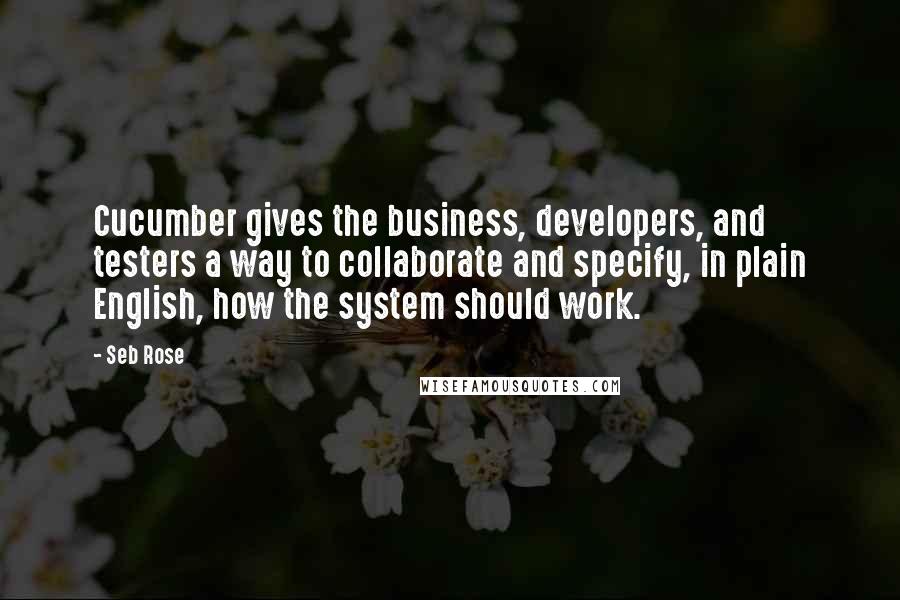 Cucumber gives the business, developers, and testers a way to collaborate and specify, in plain English, how the system should work.

- Seb Rose

WISEFAMOUSQUOTES.COM